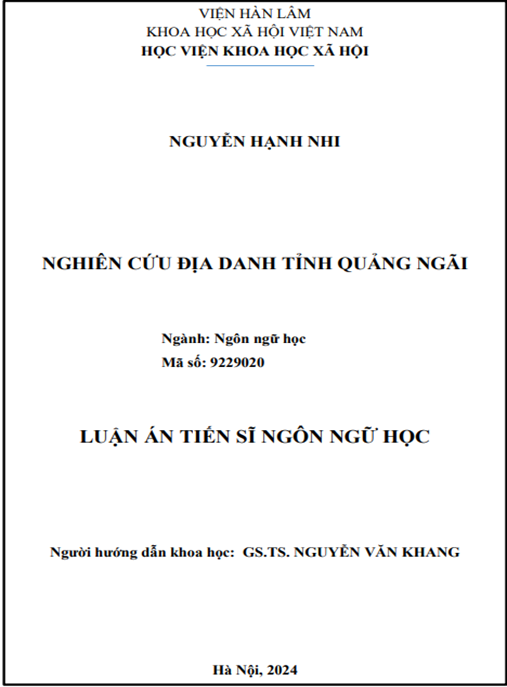 VIỆN HÀN LÂM
KHOA HỌC XÃ HỘI VIỆT NAM
HỌC VIỆN KHOA HỌC XÃ HỘI

NGUYỄN HẠNH NHI

NGHIÊN CỨU ĐỊA DANH TỈNH QUẢNG NGÃI

Ngành: Ngôn ngữ học
Mã số: 9229020

LUẬN ÁN TIẾN SĨ NGÔN NGỮ HỌC

Người hướng dẫn khoa học: GS.TS. NGUYỄN VĂN KHANG

Hà Nội, 2024